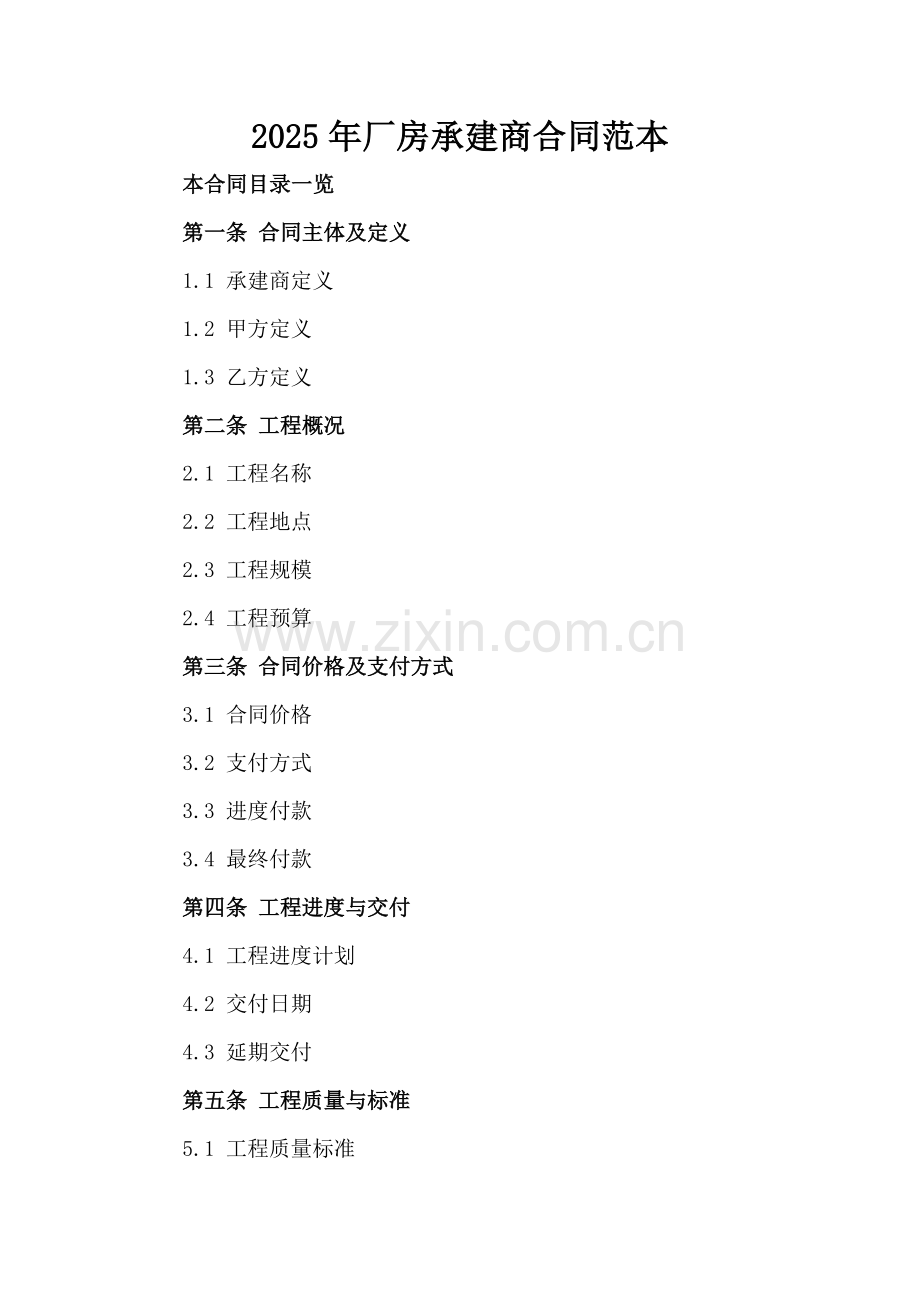 2025 年厂房承建商合同范本

本合同目录一览

第一条 合同主体及定义

1.1 承建商定义

1.2 甲方定义

1.3 乙方定义

第二条 工程概况

2.1 工程名称

2.2 工程地点

2.3 工程规模

2.4 工程预算

www.zixin.com.cn

第三条 合同价格及支付方式

3.1 合同价格

3.2 支付方式

3.3 进度付款

3.4 最终付款

第四条 工程进度与交付

4.1 工程进度计划

4.2 交付日期

4.3 延期交付

第五条 工程质量与标准

5.1 工程质量标准